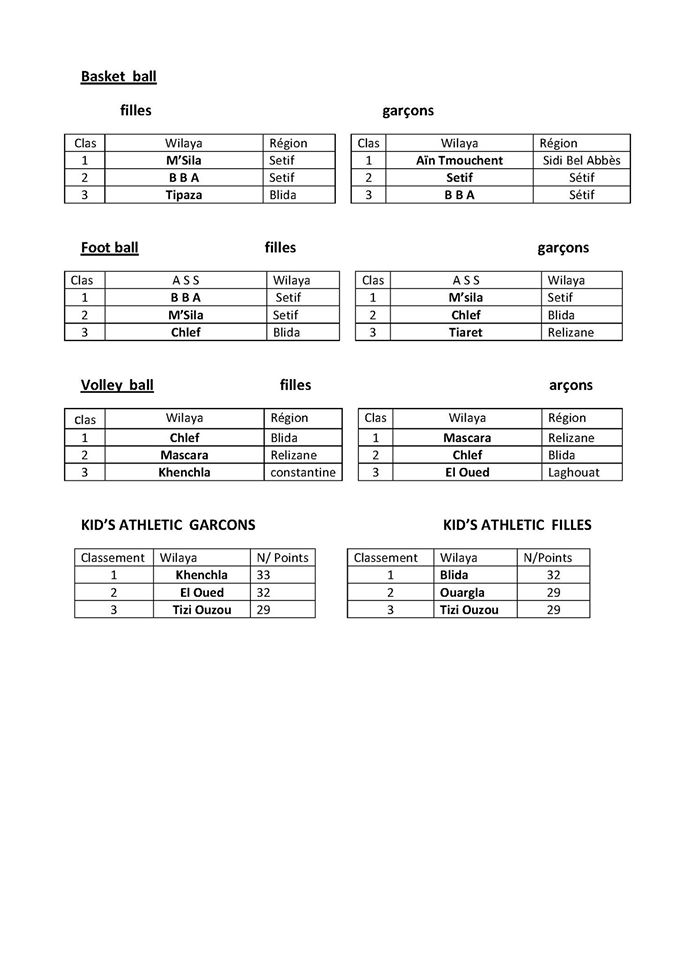 Basket ball

filles

| Clas | Wilaya | Région |
|---|---|---|
| 1 | M'Sila | Setif |
| 2 | B B A | Setif |
| 3 | Tipaza | Blida |

garçons

| Clas | Wilaya | Région |
|---|---|---|
| 1 | Aïn Tmouchent | Sidi Bel Abbès |
| 2 | Setif | Sétif |
| 3 | B B A | Sétif |

Foot ball filles

| Clas | A S S | Wilaya |
|---|---|---|
| 1 | B B A | Setif |
| 2 | M'Sila | Setif |
| 3 | Chlef | Blida |

garçons

| Clas | A S S | Wilaya |
|---|---|---|
| 1 | M'sila | Setif |
| 2 | Chlef | Blida |
| 3 | Tiaret | Relizane |

Volley ball filles

| Clas | Wilaya | Région |
|---|---|---|
| 1 | Chlef | Blida |
| 2 | Mascara | Relizane |
| 3 | Khenchla | constantine |

arçons

| Clas | Wilaya | Région |
|---|---|---|
| 1 | Mascara | Relizane |
| 2 | Chlef | Blida |
| 3 | El Oued | Laghouat |

KID'S ATHLETIC GARCONS

| Classement | Wilaya | N/ Points |
|---|---|---|
| 1 | Khenchla | 33 |
| 2 | El Oued | 32 |
| 3 | Tizi Ouzou | 29 |

KID'S ATHLETIC FILLES

| Classement | Wilaya | N/Points |
|---|---|---|
| 1 | Blida | 32 |
| 2 | Ouargla | 29 |
| 3 | Tizi Ouzou | 29 |